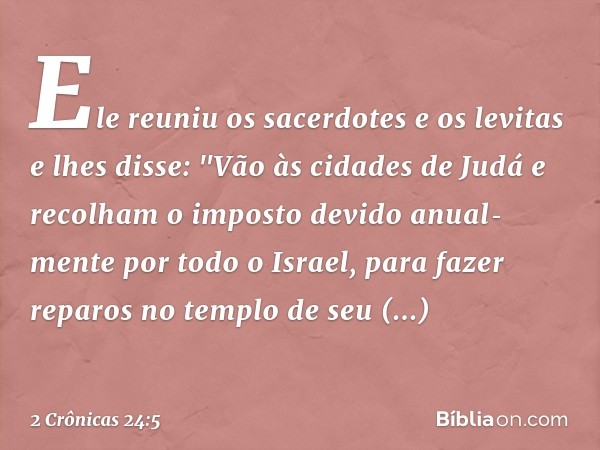 Ele reuniu os sacerdotes e os levitas e lhes disse: "Vão às cidades de Judá e recolham o imposto devido anualmente por todo o Israel, para fazer reparos no templo de seu (...)

2 Crônicas 24:5

Bíbliaon.com